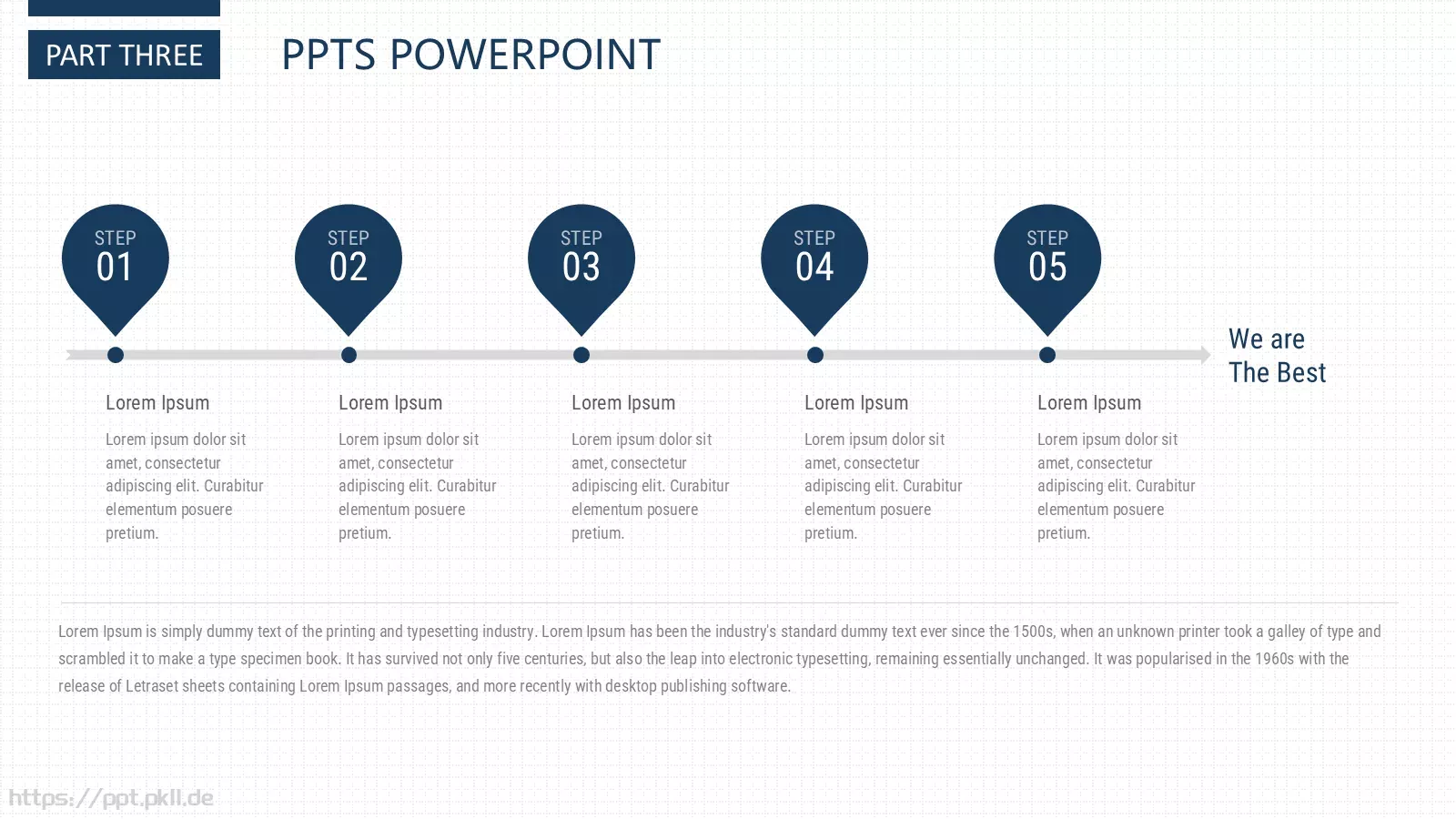 PART THREE

PPTS POWERPOINT

STEP
01

STEP
02

STEP
03

STEP
04

STEP
05

We are
The Best

Lorem Ipsum

Lorem ipsum dolor sit amet, consectetur adipiscing elit. Curabitur elementum posuere pretium.

Lorem Ipsum

Lorem ipsum dolor sit amet, consectetur adipiscing elit. Curabitur elementum posuere pretium.

Lorem Ipsum

Lorem ipsum dolor sit amet, consectetur adipiscing elit. Curabitur elementum posuere pretium.

Lorem Ipsum

Lorem ipsum dolor sit amet, consectetur adipiscing elit. Curabitur elementum posuere pretium.

Lorem Ipsum

Lorem ipsum dolor sit amet, consectetur adipiscing elit. Curabitur elementum posuere pretium.

Lorem Ipsum is simply dummy text of the printing and typesetting industry. Lorem Ipsum has been the industry's standard dummy text ever since the 1500s, when an unknown printer took a galley of type and scrambled it to make a type specimen book. It has survived not only five centuries, but also the leap into electronic typesetting, remaining essentially unchanged. It was popularised in the 1960s with the release of Letraset sheets containing Lorem Ipsum passages, and more recently with desktop publishing software.

https://ppt.pkll.de